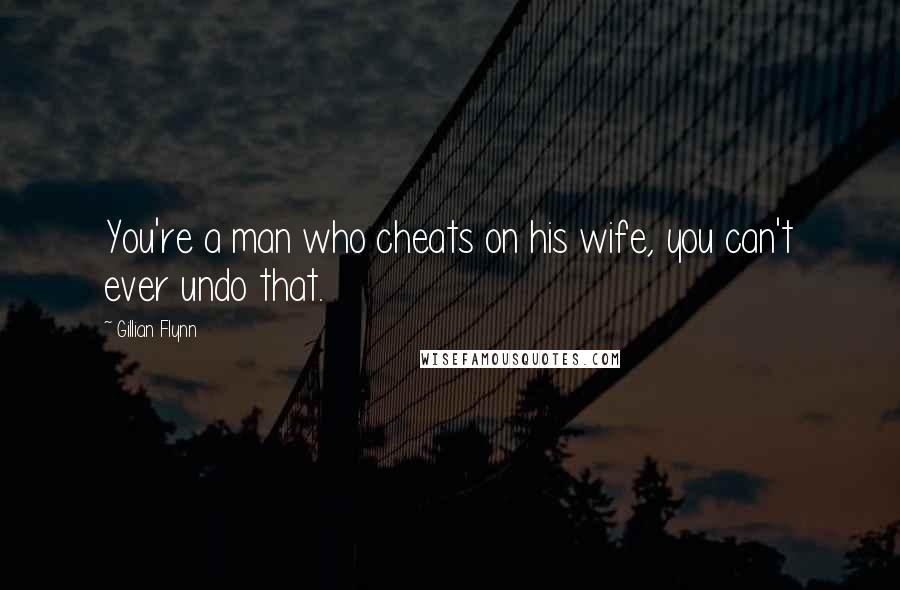 You're a man who cheats on his wife, you can't ever undo that.

~ Gillian Flynn

WISEFAMOUSQUOTES.COM